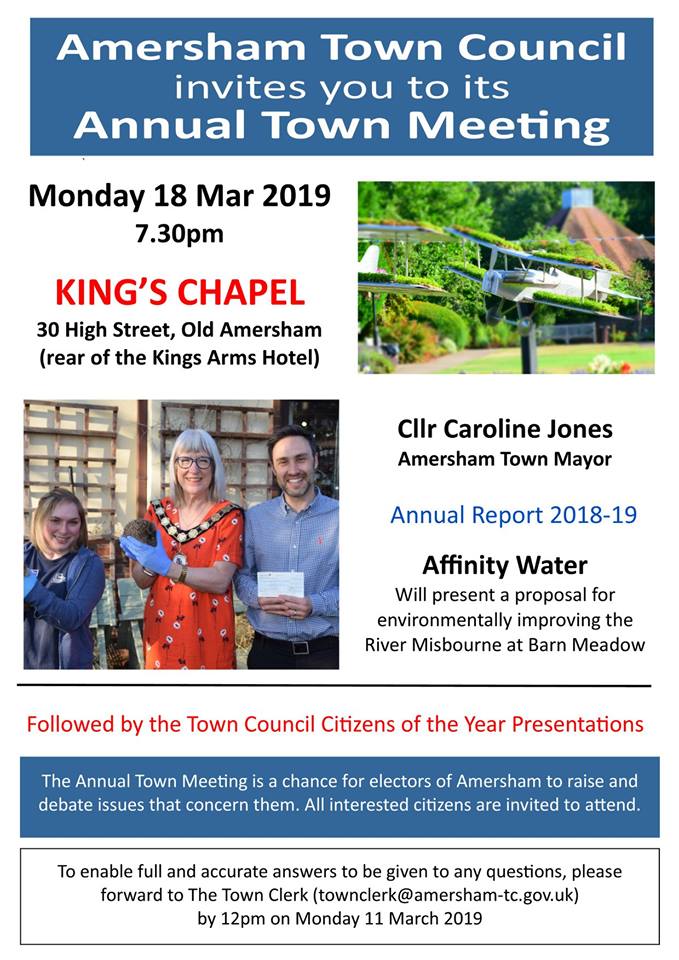 Amersham Town Council
invites you to its
Annual Town Meeting

Monday 18 Mar 2019
7.30pm

KING'S CHAPEL
30 High Street, Old Amersham
(rear of the Kings Arms Hotel)

Cllr Caroline Jones
Amersham Town Mayor

Annual Report 2018-19

Affinity Water
Will present a proposal for environmentally improving the River Misbourne at Barn Meadow

Followed by the Town Council Citizens of the Year Presentations

The Annual Town Meeting is a chance for electors of Amersham to raise and debate issues that concern them. All interested citizens are invited to attend.

To enable full and accurate answers to be given to any questions, please forward to The Town Clerk (townclerk@amersham-tc.gov.uk) by 12pm on Monday 11 March 2019